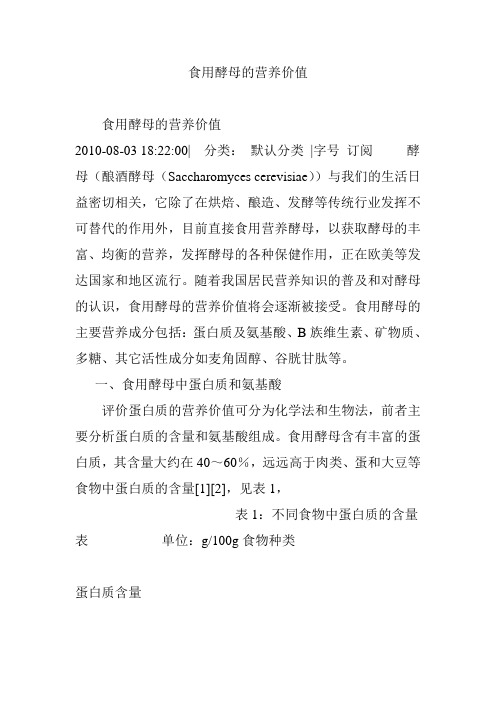 食用酵母的营养价值

食用酵母的营养价值

2010-08-03 18:22:00| 分类： 默认分类 |字号 订阅 酵母（酿酒酵母（Saccharomyces cerevisiae））与我们的生活日益密切相关，它除了在烘焙、酿造、发酵等传统行业发挥不可替代的作用外，目前直接食用营养酵母，以获取酵母的丰富、均衡的营养，发挥酵母的各种保健作用，正在欧美等发达国家和地区流行。随着我国居民营养知识的普及和对酵母的认识，食用酵母的营养价值将会逐渐被接受。食用酵母的主要营养成分包括：蛋白质及氨基酸、B 族维生素、矿物质、多糖、其它活性成分如麦角固醇、谷胱甘肽等。

一、食用酵母中蛋白质和氨基酸

评价蛋白质的营养价值可分为化学法和生物法，前者主要分析蛋白质的含量和氨基酸组成。食用酵母含有丰富的蛋白质，其含量大约在 40～60%，远远高于肉类、蛋和大豆等食物中蛋白质的含量[1][2]，见表 1，

表 1：不同食物中蛋白质的含量表 单位：g/100g 食物种类

蛋白质含量